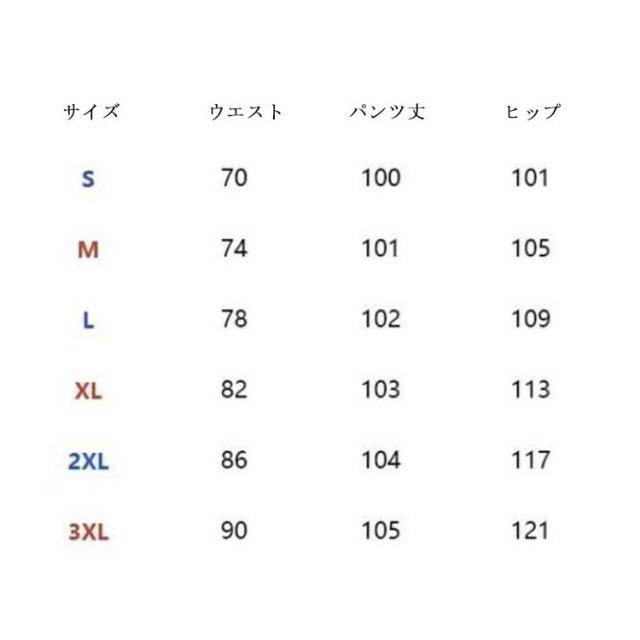 | サイズ | ウエスト | パンツ丈 | ヒップ |
|---|---|---|---|
| S | 70 | 100 | 101 |
| M | 74 | 101 | 105 |
| L | 78 | 102 | 109 |
| XL | 82 | 103 | 113 |
| 2XL | 86 | 104 | 117 |
| 3XL | 90 | 105 | 121 |